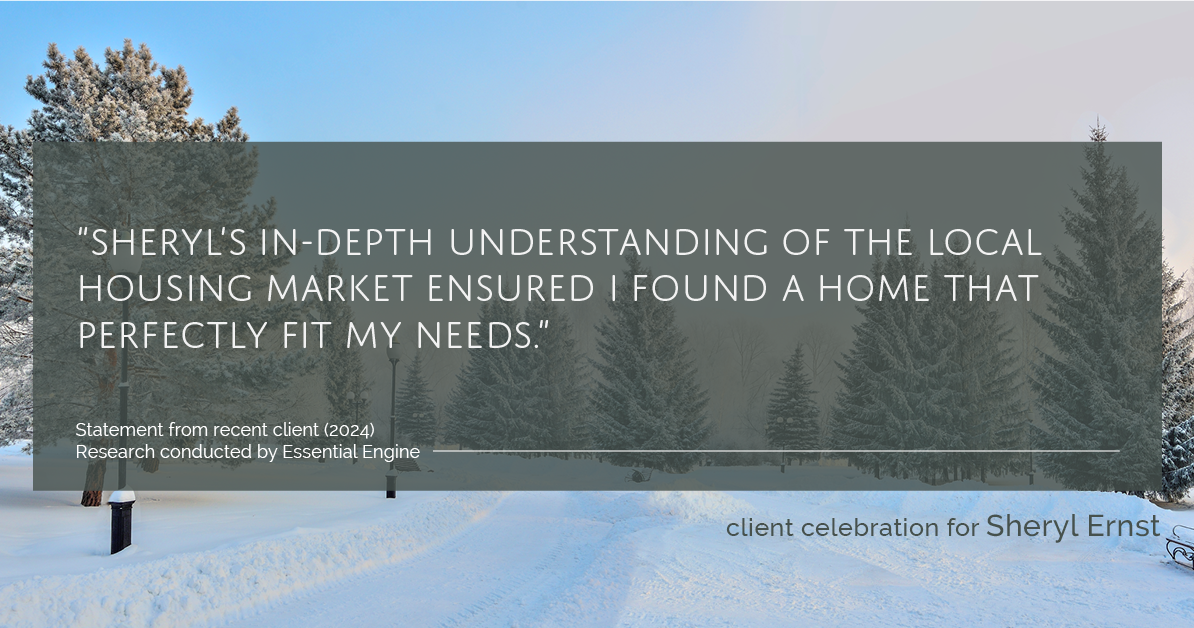 "SHERYL'S IN-DEPTH UNDERSTANDING OF THE LOCAL HOUSING MARKET ENSURED I FOUND A HOME THAT PERFECTLY FIT MY NEEDS."

Statement from recent client (2024)
Research conducted by Essential Engine

client celebration for Sheryl Ernst